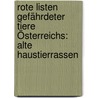 rote listen gefährdeter tiere Österreichs: alte haustierrassen